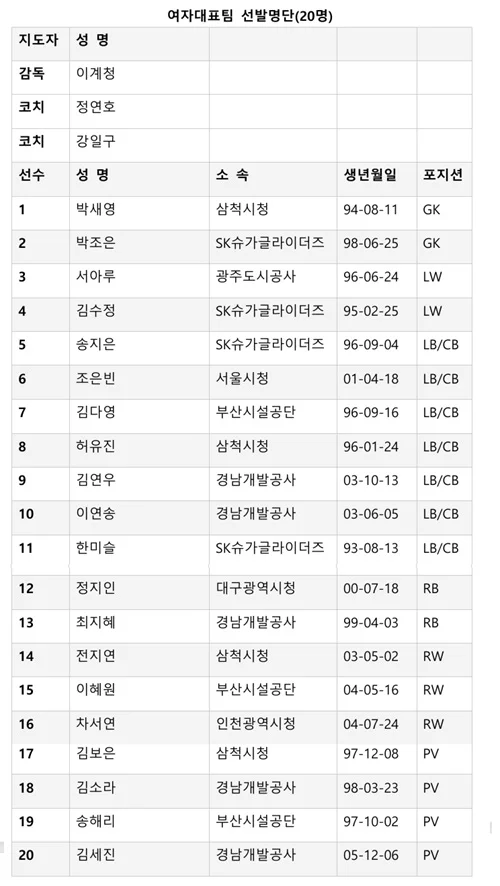 여자대표팀 선발명단(20명)

| 지도자 | 성 명 | | | |
|---|---|---|---|---|
| 감독 | 이계청 | | | |
| 코치 | 정연호 | | | |
| 코치 | 강일구 | | | |
| 선수 | 성 명 | 소 속 | 생년월일 | 포지션 |
| 1 | 박새영 | 삼척시청 | 94-08-11 | GK |
| 2 | 박조은 | SK슈가글라이더즈 | 98-06-25 | GK |
| 3 | 서아루 | 광주도시공사 | 96-06-24 | LW |
| 4 | 김수정 | SK슈가글라이더즈 | 95-02-25 | LW |
| 5 | 송지은 | SK슈가글라이더즈 | 96-09-04 | LB/CB |
| 6 | 조은빈 | 서울시청 | 01-04-18 | LB/CB |
| 7 | 김다영 | 부산시설공단 | 96-09-16 | LB/CB |
| 8 | 허유진 | 삼척시청 | 96-01-24 | LB/CB |
| 9 | 김연우 | 경남개발공사 | 03-10-13 | LB/CB |
| 10 | 이연송 | 경남개발공사 | 03-06-05 | LB/CB |
| 11 | 한미슬 | SK슈가글라이더즈 | 93-08-13 | LB/CB |
| 12 | 정지인 | 대구광역시청 | 00-07-18 | RB |
| 13 | 최지혜 | 경남개발공사 | 99-04-03 | RB |
| 14 | 전지연 | 삼척시청 | 03-05-02 | RW |
| 15 | 이혜원 | 부산시설공단 | 04-05-16 | RW |
| 16 | 차서연 | 인천광역시청 | 04-07-24 | RW |
| 17 | 김보은 | 삼척시청 | 97-12-08 | PV |
| 18 | 김소라 | 경남개발공사 | 98-03-23 | PV |
| 19 | 송해리 | 부산시설공단 | 97-10-02 | PV |
| 20 | 김세진 | 경남개발공사 | 05-12-06 | PV |